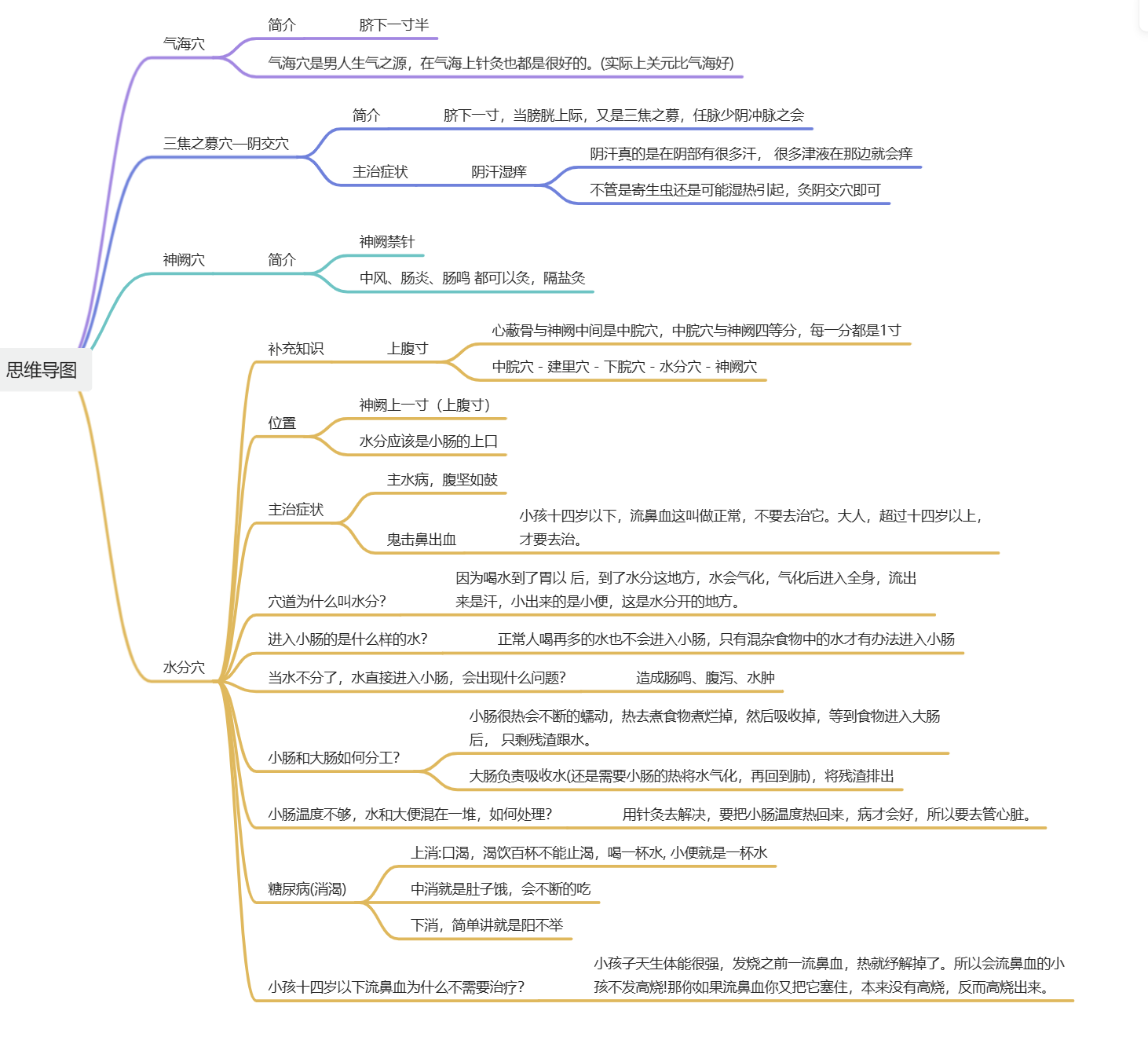 思维导图

气海穴
简介
脐下一寸半
气海穴是男人生气之源，在气海上针灸也都是很好的。(实际上关元比气海好)

三焦之募穴—阴交穴
简介
脐下一寸，当膀胱上际，又是三焦之募，任脉少阴冲脉之会
主治症状
阴汗湿痒
阴汗真的是在阴部有很多汗， 很多津液在那边就会痒
不管是寄生虫还是可能湿热引起，灸阴交穴即可

神阙穴
简介
神阙禁针
中风、肠炎、肠鸣 都可以灸，隔盐灸

水分穴
补充知识
上腹寸
心蔽骨与神阙中间是中脘穴，中脘穴与神阙四等分，每一分都是1寸
中脘穴 - 建里穴 - 下脘穴 - 水分穴 - 神阙穴
位置
神阙上一寸（上腹寸）
水分应该是小肠的上口
主治症状
主水病，腹坚如鼓
鬼击鼻出血
小孩十四岁以下，流鼻血这叫做正常，不要去治它。大人，超过十四岁以上，才要去治。
穴道为什么叫水分?
因为喝水到了胃以 后，到了水分这地方，水会气化，气化后进入全身，流出来是汗，小出来的是小便，这是水分开的地方。
进入小肠的是什么样的水?
正常人喝再多的水也不会进入小肠，只有混杂食物中的水才有办法进入小肠
当水不分了，水直接进入小肠，会出现什么问题?
造成肠鸣、腹泻、水肿
小肠和大肠如何分工?
小肠很热会不断的蠕动，热去煮食物煮烂掉，然后吸收掉，等到食物进入大肠后， 只剩残渣跟水。
大肠负责吸收水(还是需要小肠的热将水气化，再回到肺)，将残渣排出
小肠温度不够，水和大便混在一堆，如何处理?
用针灸去解决，要把小肠温度热回来，病才会好，所以要去管心脏。
糖尿病(消渴)
上消:口渴，渴饮百杯不能止渴，喝一杯水, 小便就是一杯水
中消就是肚子饿，会不断的吃
下消，简单讲就是阳不举
小孩十四岁以下流鼻血为什么不需要治疗?
小孩子天生体能很强，发烧之前一流鼻血，热就纾解掉了。所以会流鼻血的小孩不发高烧!那你如果流鼻血你又把它塞住，本来没有高烧，反而高烧出来。